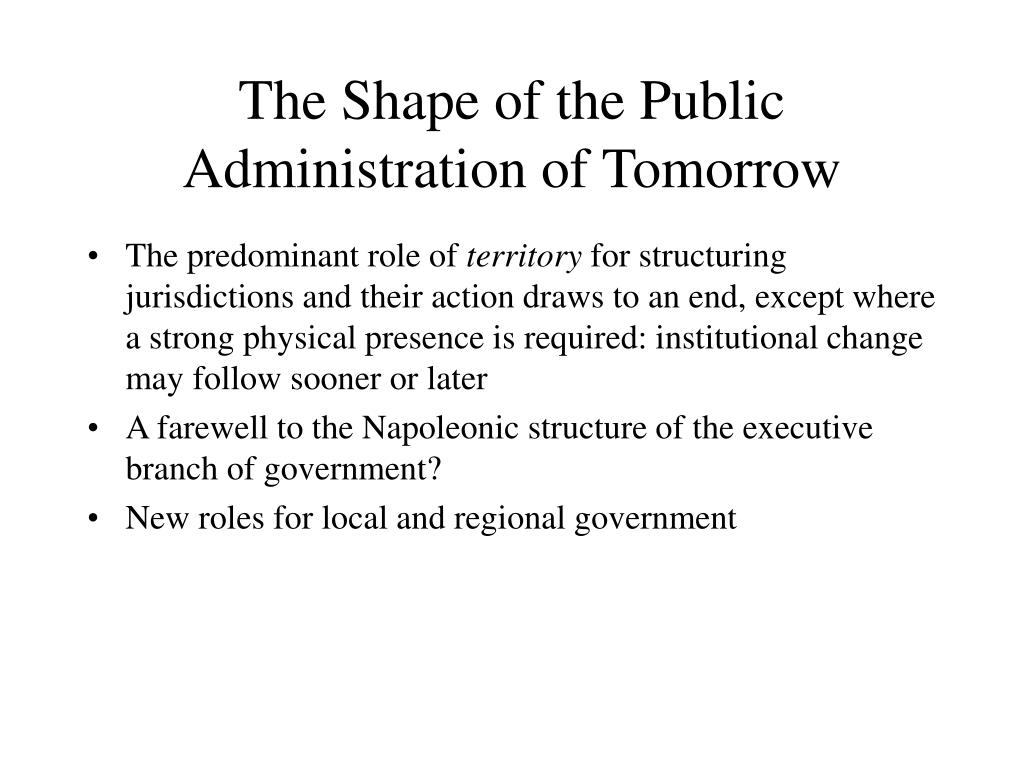 The Shape of the Public Administration of Tomorrow

• The predominant role of territory for structuring jurisdictions and their action draws to an end, except where a strong physical presence is required: institutional change may follow sooner or later
• A farewell to the Napoleonic structure of the executive branch of government?
• New roles for local and regional government